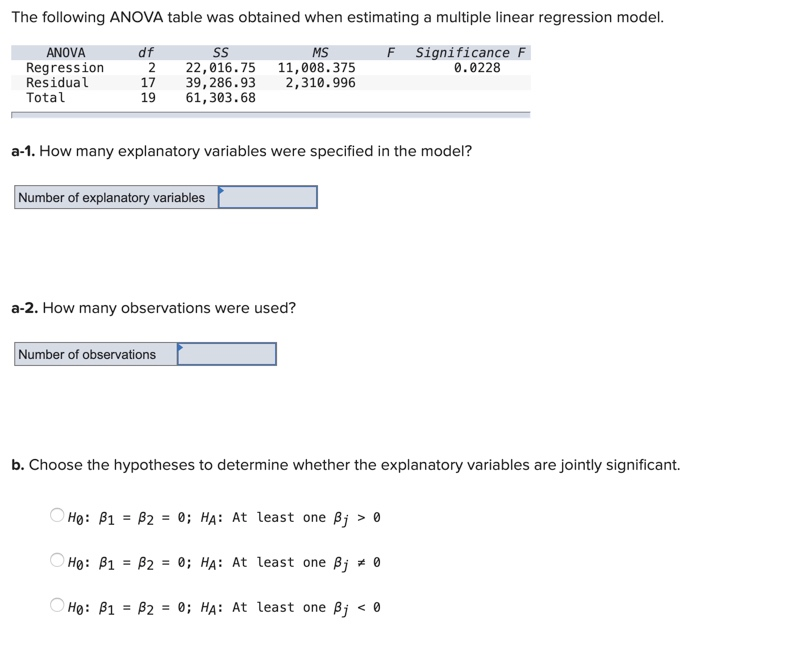 The following ANOVA table was obtained when estimating a multiple linear regression model.

| ANOVA | df | SS | MS | F | Significance F |
|---|---|---|---|---|---|
| Regression | 2 | 22,016.75 | 11,008.375 | | 0.0228 |
| Residual | 17 | 39,286.93 | 2,310.996 | | |
| Total | 19 | 61,303.68 | | | |

**a-1.** How many explanatory variables were specified in the model?

Number of explanatory variables

**a-2.** How many observations were used?

Number of observations

**b.** Choose the hypotheses to determine whether the explanatory variables are jointly significant.

$H_0$: $\beta_1 = \beta_2 = 0$; $H_A$: At least one $\beta_j > 0$

$H_0$: $\beta_1 = \beta_2 = 0$; $H_A$: At least one $\beta_j \neq 0$

$H_0$: $\beta_1 = \beta_2 = 0$; $H_A$: At least one $\beta_j < 0$